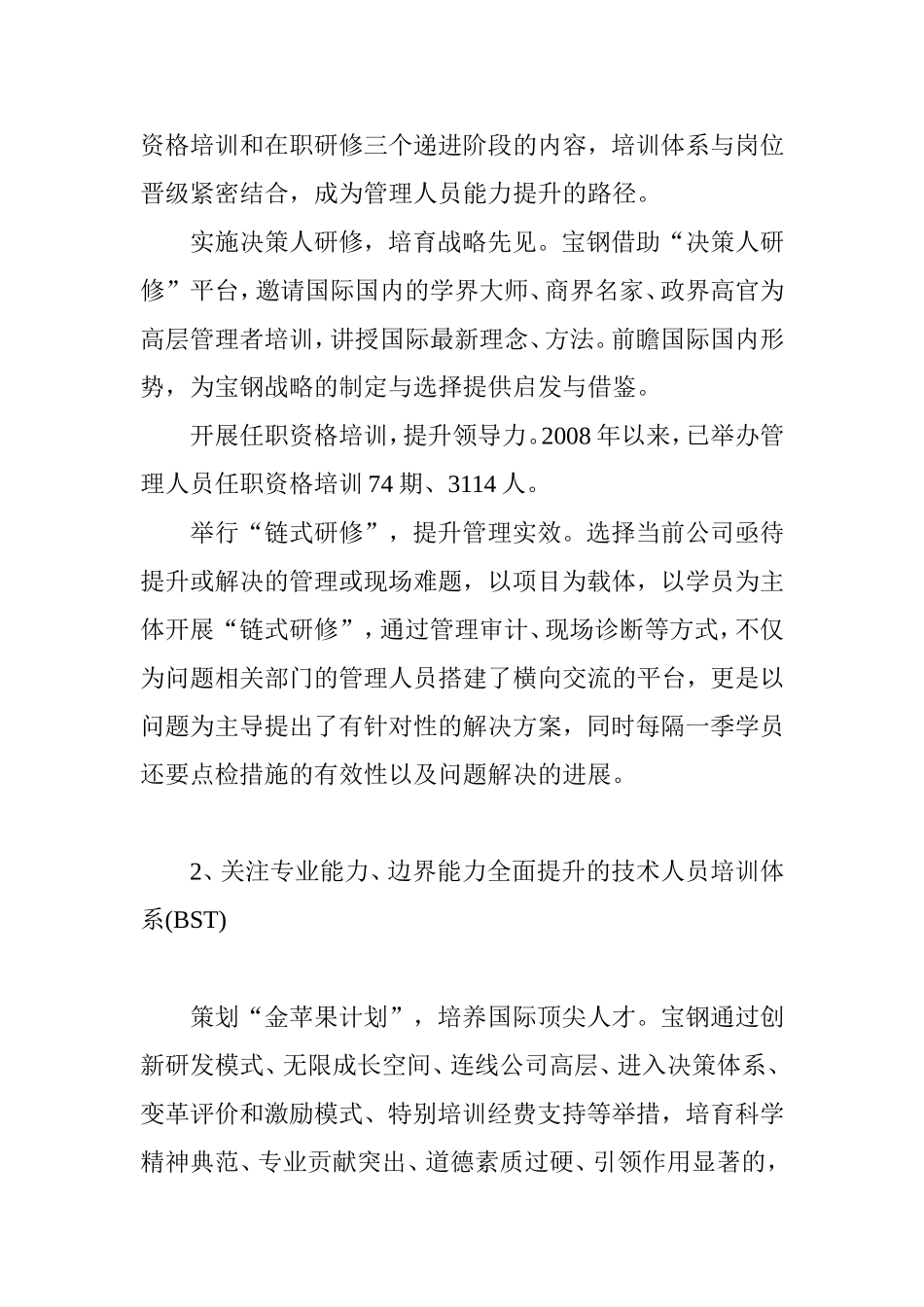 资格培训和在职研修三个递进阶段的内容，培训体系与岗位晋级紧密结合，成为管理人员能力提升的路径。

实施决策人研修，培育战略先见。宝钢借助“决策人研修”平台，邀请国际国内的学界大师、商界名家、政界高官为高层管理者培训，讲授国际最新理念、方法。前瞻国际国内形势，为宝钢战略的制定与选择提供启发与借鉴。

开展任职资格培训，提升领导力。2008 年以来，已举办管理人员任职资格培训 74 期、3114 人。

举行“链式研修”，提升管理实效。选择当前公司亟待提升或解决的管理或现场难题，以项目为载体，以学员为主体开展“链式研修”，通过管理审计、现场诊断等方式，不仅为问题相关部门的管理人员搭建了横向交流的平台，更是以问题为主导提出了有针对性的解决方案，同时每隔一季学员还要点检措施的有效性以及问题解决的进展。

2、关注专业能力、边界能力全面提升的技术人员培训体系(BST)

策划“金苹果计划”，培养国际顶尖人才。宝钢通过创新研发模式、无限成长空间、连线公司高层、进入决策体系、变革评价和激励模式、特别培训经费支持等举措，培育科学精神典范、专业贡献突出、道德素质过硬、引领作用显著的，